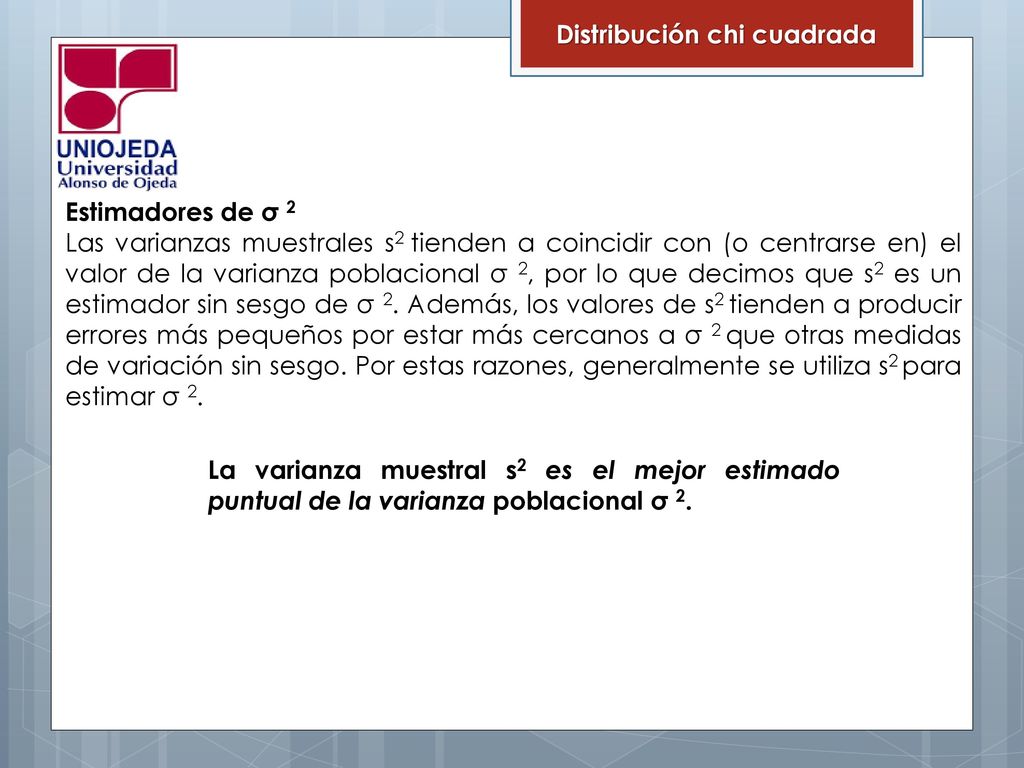 Distribución chi cuadrada

UNIOJEDA
Universidad
Alonso de Ojeda

Estimadores de $\sigma^2$
Las varianzas muestrales $s^2$ tienden a coincidir con (o centrarse en) el valor de la varianza poblacional $\sigma^2$, por lo que decimos que $s^2$ es un estimador sin sesgo de $\sigma^2$. Además, los valores de $s^2$ tienden a producir errores más pequeños por estar más cercanos a $\sigma^2$ que otras medidas de variación sin sesgo. Por estas razones, generalmente se utiliza $s^2$ para estimar $\sigma^2$.

La varianza muestral $s^2$ es el mejor estimado puntual de la varianza poblacional $\sigma^2$.